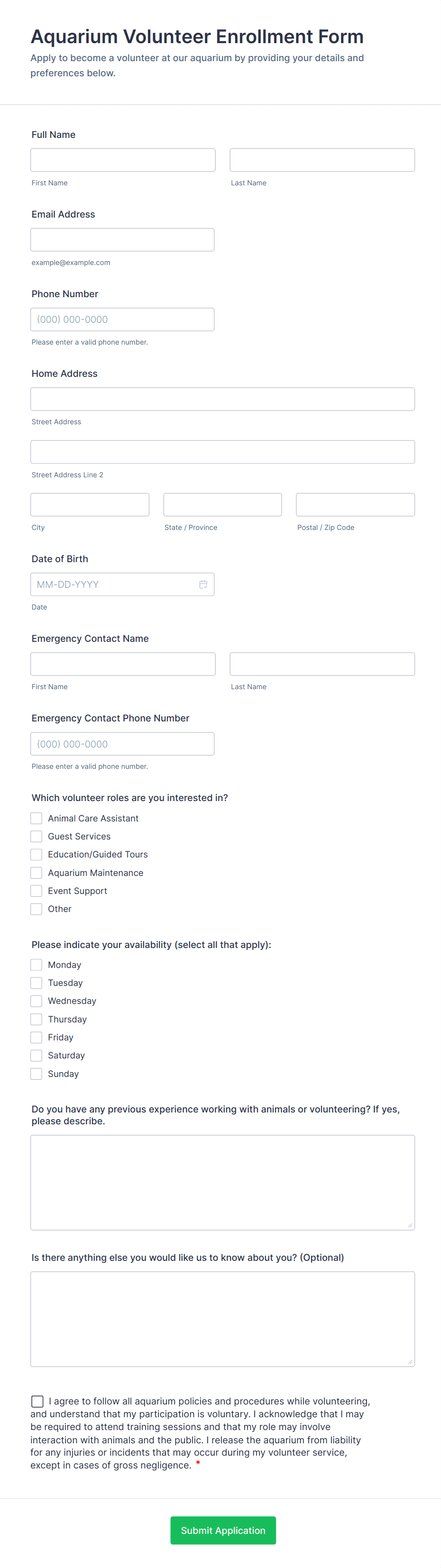 Aquarium Volunteer Enrollment Form

Apply to become a volunteer at our aquarium by providing your details and preferences below.

Full Name

First Name

Last Name

Email Address

example@example.com

Phone Number

(000) 000-0000

Please enter a valid phone number.

Home Address

Street Address

Street Address Line 2

City

State / Province

Postal / Zip Code

Date of Birth

MM-DD-YYYY

Date

Emergency Contact Name

First Name

Last Name

Emergency Contact Phone Number

(000) 000-0000

Please enter a valid phone number.

Which volunteer roles are you interested in?

Animal Care Assistant
Guest Services
Education/Guided Tours
Aquarium Maintenance
Event Support
Other

Please indicate your availability (select all that apply):

Monday
Tuesday
Wednesday
Thursday
Friday
Saturday
Sunday

Do you have any previous experience working with animals or volunteering? If yes, please describe.

Is there anything else you would like us to know about you? (Optional)

I agree to follow all aquarium policies and procedures while volunteering, and understand that my participation is voluntary. I acknowledge that I may be required to attend training sessions and that my role may involve interaction with animals and the public. I release the aquarium from liability for any injuries or incidents that may occur during my volunteer service, except in cases of gross negligence. *

Submit Application